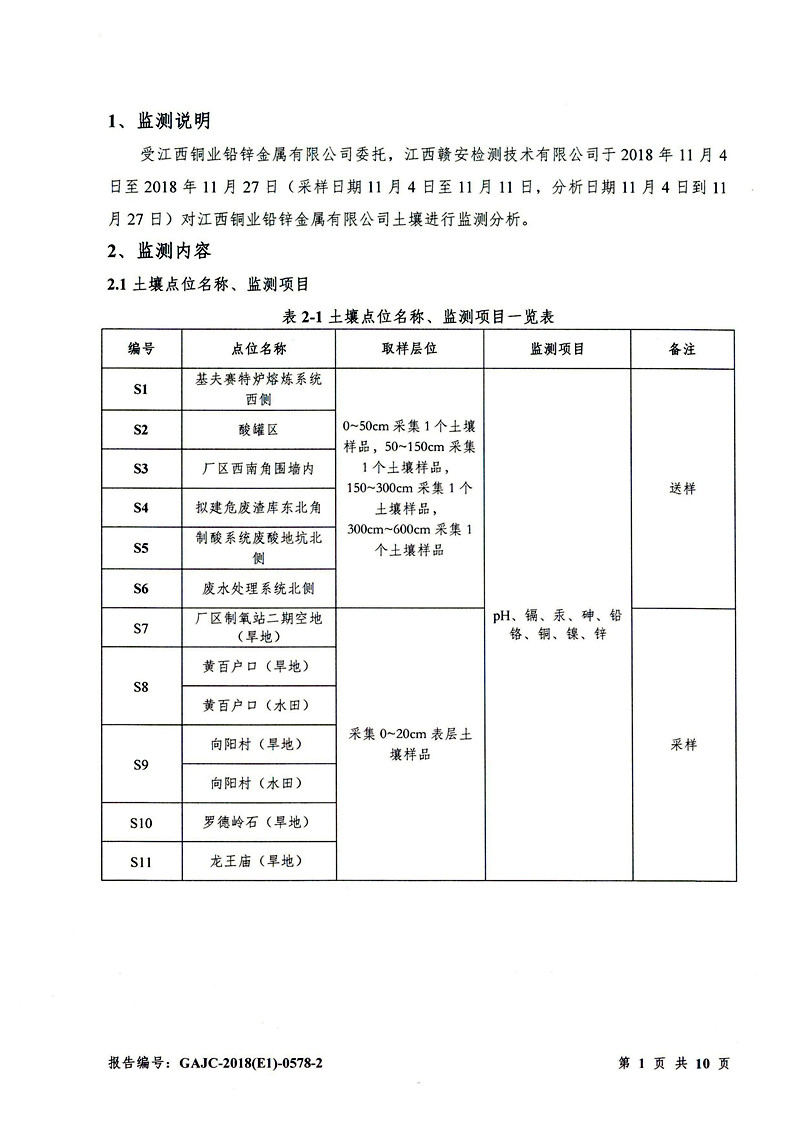 1、监测说明

受江西铜业铅锌金属有限公司委托，江西赣安检测技术有限公司于 2018 年 11 月 4 日至 2018 年 11 月 27 日（采样日期 11 月 4 日至 11 月 11 日，分析日期 11 月 4 日到 11 月 27 日）对江西铜业铅锌金属有限公司土壤进行监测分析。

2、监测内容

2.1 土壤点位名称、监测项目

表 2-1 土壤点位名称、监测项目一览表

| 编号 | 点位名称 | 取样层位 | 监测项目 | 备注 |
|---|---|---|---|---|
| S1 | 基夫赛特炉熔炼系统西侧 | 0~50cm 采集 1 个土壤样品，50~150cm 采集 1 个土壤样品，150~300cm 采集 1 个土壤样品，300cm~600cm 采集 1 个土壤样品 | pH、镉、汞、砷、铅铬、铜、镍、锌 | 送样 |
| S2 | 酸罐区 | | | |
| S3 | 厂区西南角围墙内 | | | |
| S4 | 拟建危废渣库东北角 | | | |
| S5 | 制酸系统废酸地坑北侧 | | | |
| S6 | 废水处理系统北侧 | | | |
| S7 | 厂区制氧站二期空地（旱地） | 采集 0~20cm 表层土壤样品 | | 采样 |
| S8 | 黄百户口（旱地） | | | |
| | 黄百户口（水田） | | | |
| S9 | 向阳村（旱地） | | | |
| | 向阳村（水田） | | | |
| S10 | 罗德岭石（旱地） | | | |
| S11 | 龙王庙（旱地） | | | |

报告编号：GAJC-2018(E1)-0578-2

第 1 页 共 10 页